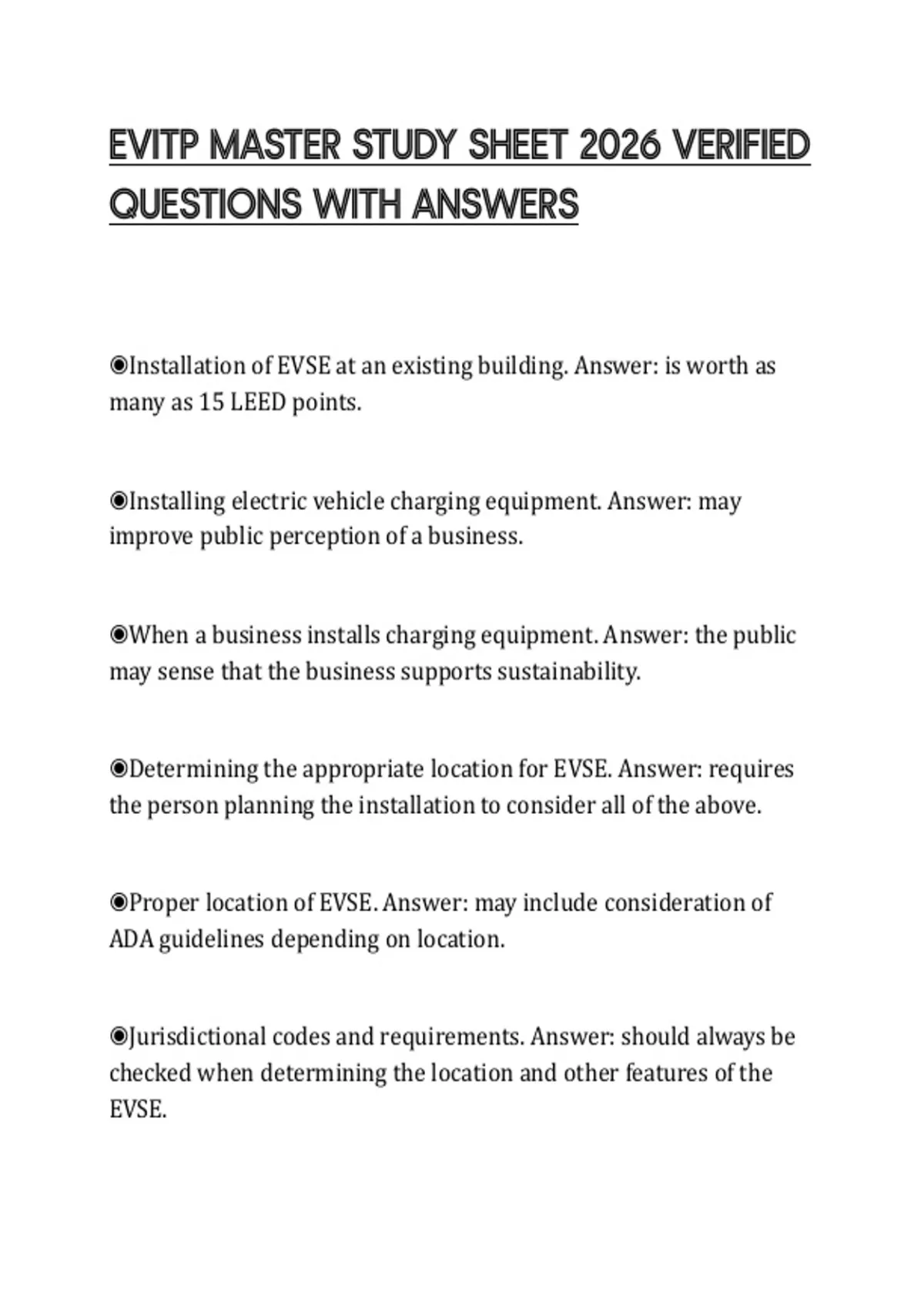 EVITP MASTER STUDY SHEET 2026 VERIFIED QUESTIONS WITH ANSWERS

◉Installation of EVSE at an existing building. Answer: is worth as many as 15 LEED points.

◉Installing electric vehicle charging equipment. Answer: may improve public perception of a business.

◉When a business installs charging equipment. Answer: the public may sense that the business supports sustainability.

◉Determining the appropriate location for EVSE. Answer: requires the person planning the installation to consider all of the above.

◉Proper location of EVSE. Answer: may include consideration of ADA guidelines depending on location.

◉Jurisdictional codes and requirements. Answer: should always be checked when determining the location and other features of the EVSE.